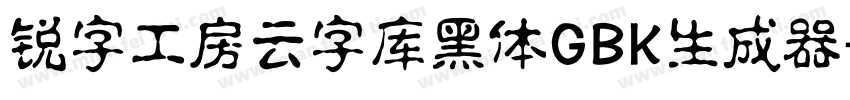 锐字工房云字库黑体GBK生成器